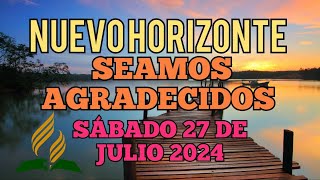 NUEVO HORIZONTE
SEAMOS AGRADECIDOS
SÁBADO 27 DE JULIO 2024